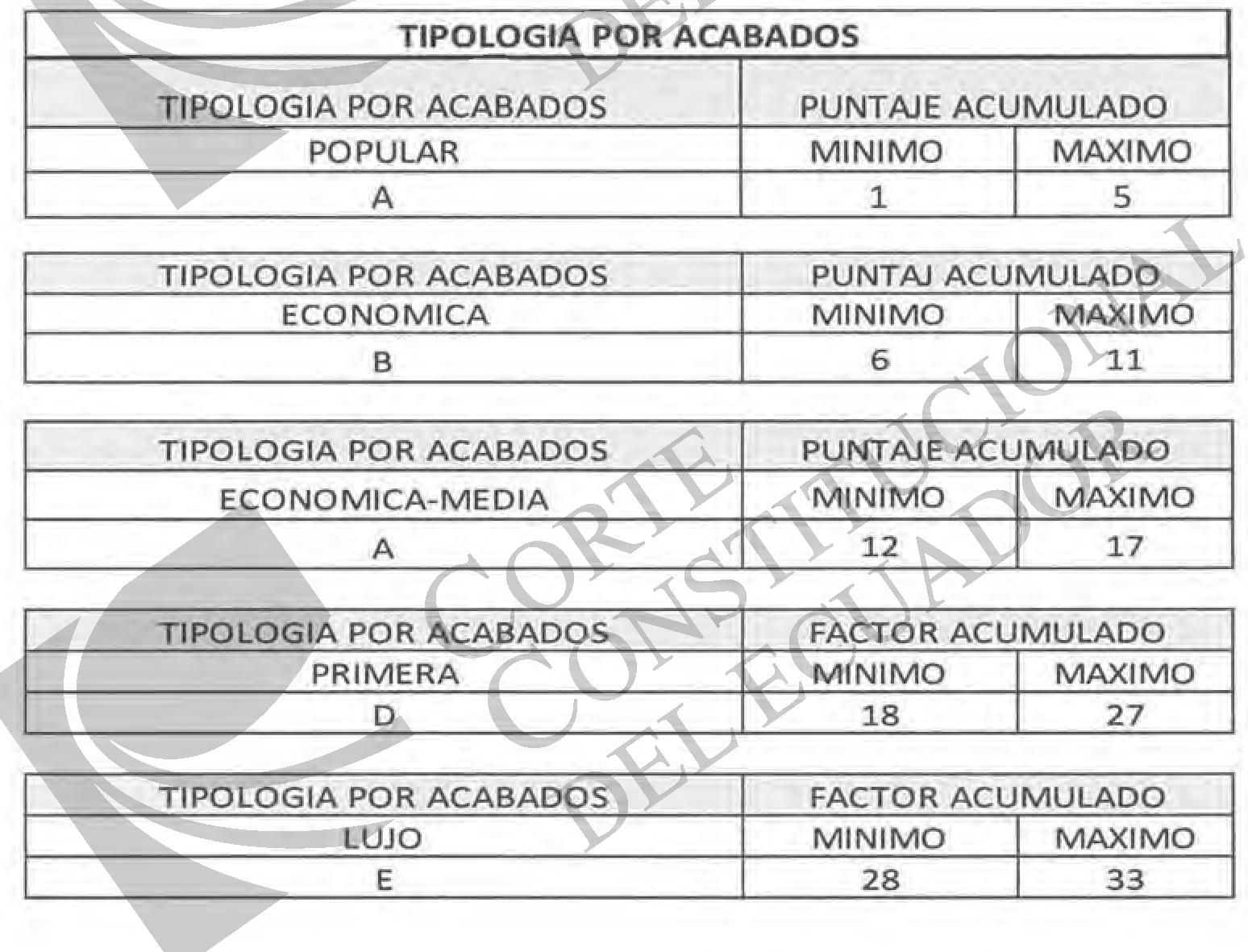 | TIPOLOGIA POR ACABADOS | | |
|---|---|---|
| TIPOLOGIA POR ACABADOS | PUNTAJE ACUMULADO | |
| POPULAR | MINIMO | MAXIMO |
| A | 1 | 5 |

| TIPOLOGIA POR ACABADOS | PUNTAJ ACUMULADO | |
|---|---|---|
| ECONOMICA | MINIMO | MAXIMO |
| B | 6 | 11 |

| TIPOLOGIA POR ACABADOS | PUNTAJE ACUMULADO | |
|---|---|---|
| ECONOMICA-MEDIA | MINIMO | MAXIMO |
| A | 12 | 17 |

| TIPOLOGIA POR ACABADOS | FACTOR ACUMULADO | |
|---|---|---|
| PRIMERA | MINIMO | MAXIMO |
| D | 18 | 27 |

| TIPOLOGIA POR ACABADOS | FACTOR ACUMULADO | |
|---|---|---|
| LUJO | MINIMO | MAXIMO |
| E | 28 | 33 |

CORTE CONSTITUCIONAL DEL ECUADOR